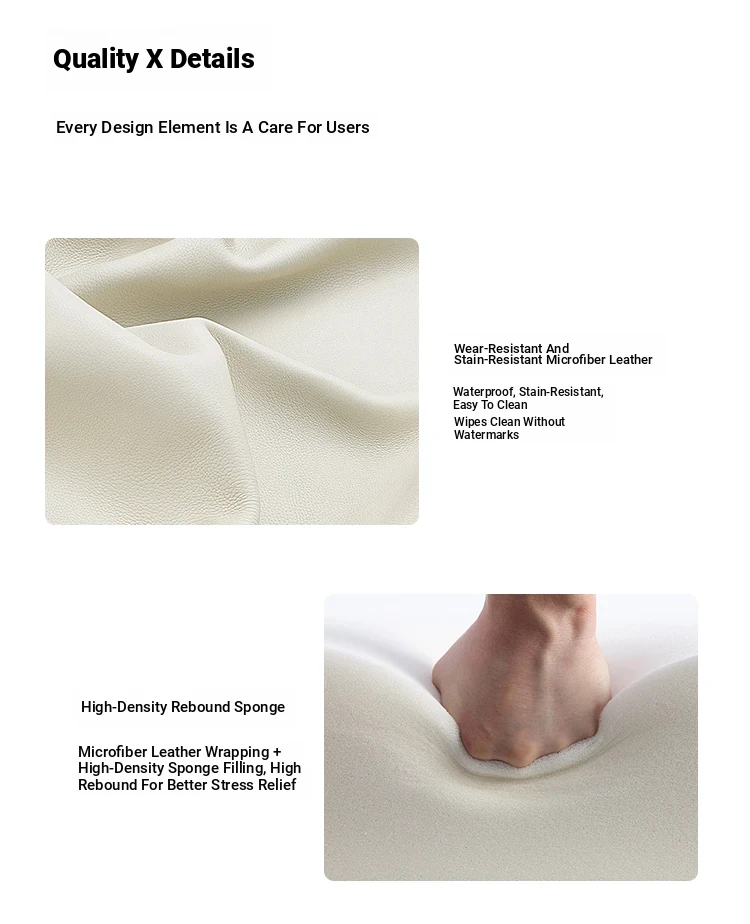 Quality X Details

Every Design Element Is A Care For Users

Wear-Resistant And Stain-Resistant Microfiber Leather

Waterproof, Stain-Resistant, Easy To Clean

Wipes Clean Without Watermarks

High-Density Rebound Sponge

Microfiber Leather Wrapping + High-Density Sponge Filling, High Rebound For Better Stress Relief